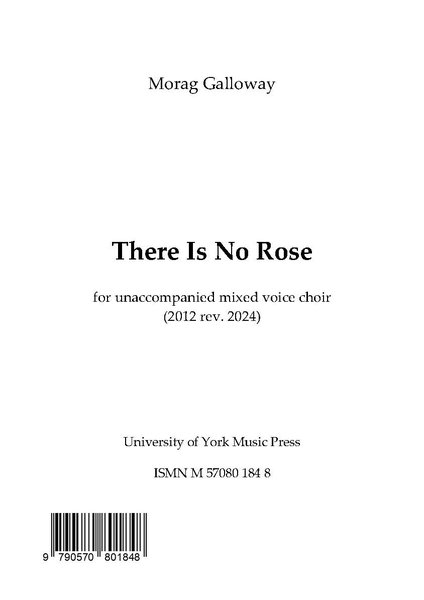 Morag Galloway

There Is No Rose

for unaccompanied mixed voice choir
(2012 rev. 2024)

University of York Music Press

ISMN M 57080 184 8

9 790570 801848